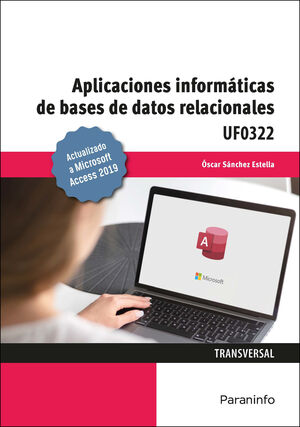 Aplicaciones informáticas de bases de datos relacionales

UF0322

Actualizado a Microsoft Access 2019

Óscar Sánchez Estella

A

Microsoft

TRANSVERSAL

Paraninfo